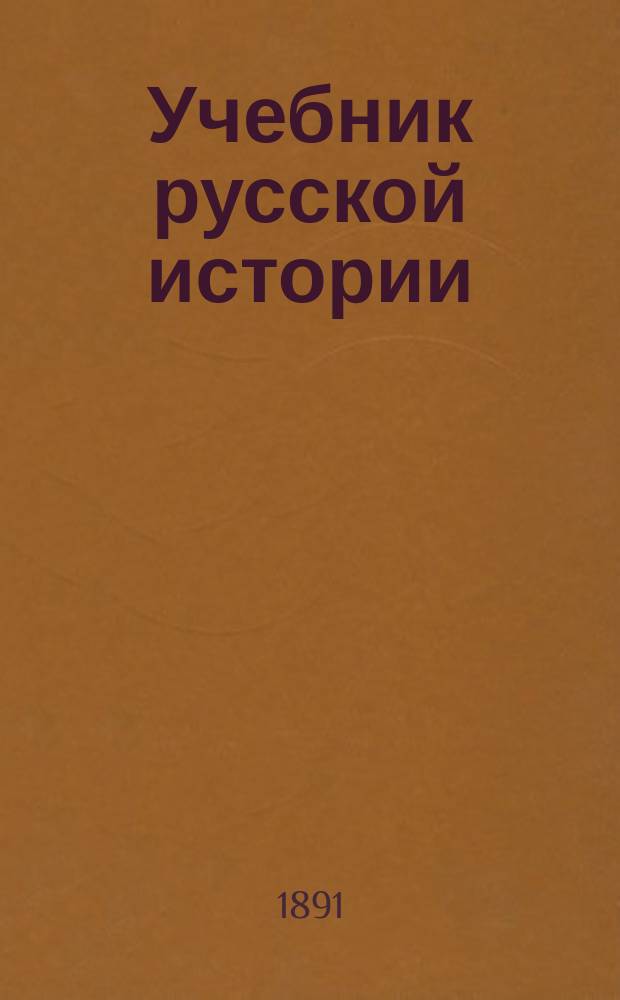 Учебник русской истории

1891